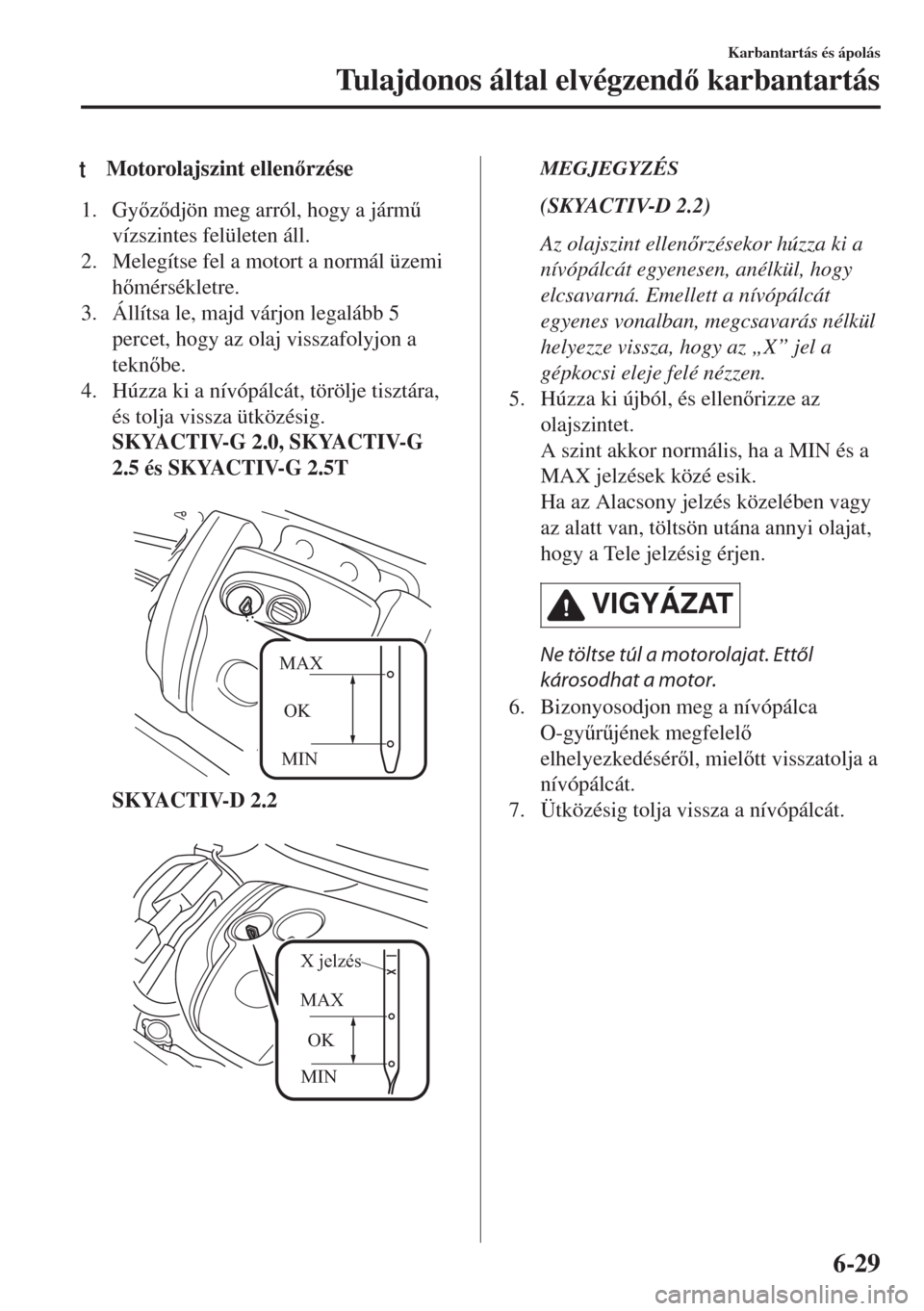 Karbantartás és ápolás

Tulajdonos által elvégzendő karbantartás

t Motorolajszint ellenőrzése

1. Győződjön meg arról, hogy a jármű vízszintes felületen áll.
2. Melegítse fel a motort a normál üzemi hőmérsékletre.
3. Állítsa le, majd várjon legalább 5 percet, hogy az olaj visszafolyjon a teknőbe.
4. Húzza ki a nívópálcát, törölje tisztára, és tolja vissza ütközésig.
SKYACTIV-G 2.0, SKYACTIV-G 2.5 és SKYACTIV-G 2.5T

MAX
OK
MIN

SKYACTIV-D 2.2

X jelzés
MAX
OK
MIN

MEGJEGYZÉS

(SKYACTIV-D 2.2)

Az olajszint ellenőrzésekor húzza ki a nívópálcát egyenesen, anélkül, hogy elcsavarná. Emellett a nívópálcát egyenes vonalban, megcsavarás nélkül helyezze vissza, hogy az „X” jel a gépkocsi eleje felé nézzen.

5. Húzza ki újból, és ellenőrizze az olajszintet.
A szint akkor normális, ha a MIN és a MAX jelzések közé esik.
Ha az Alacsony jelzés közelében vagy az alatt van, töltsön utána annyi olajat, hogy a Tele jelzésig érjen.

VIGYÁZAT

Ne töltse túl a motorolajat. Ettől károsodhat a motor.

6. Bizonyosodjon meg a nívópálca O-gyűrűjének megfelelő elhelyezkedéséről, mielőtt visszatolja a nívópálcát.
7. Ütközésig tolja vissza a nívópálcát.

6-29

carmanualsonline.info